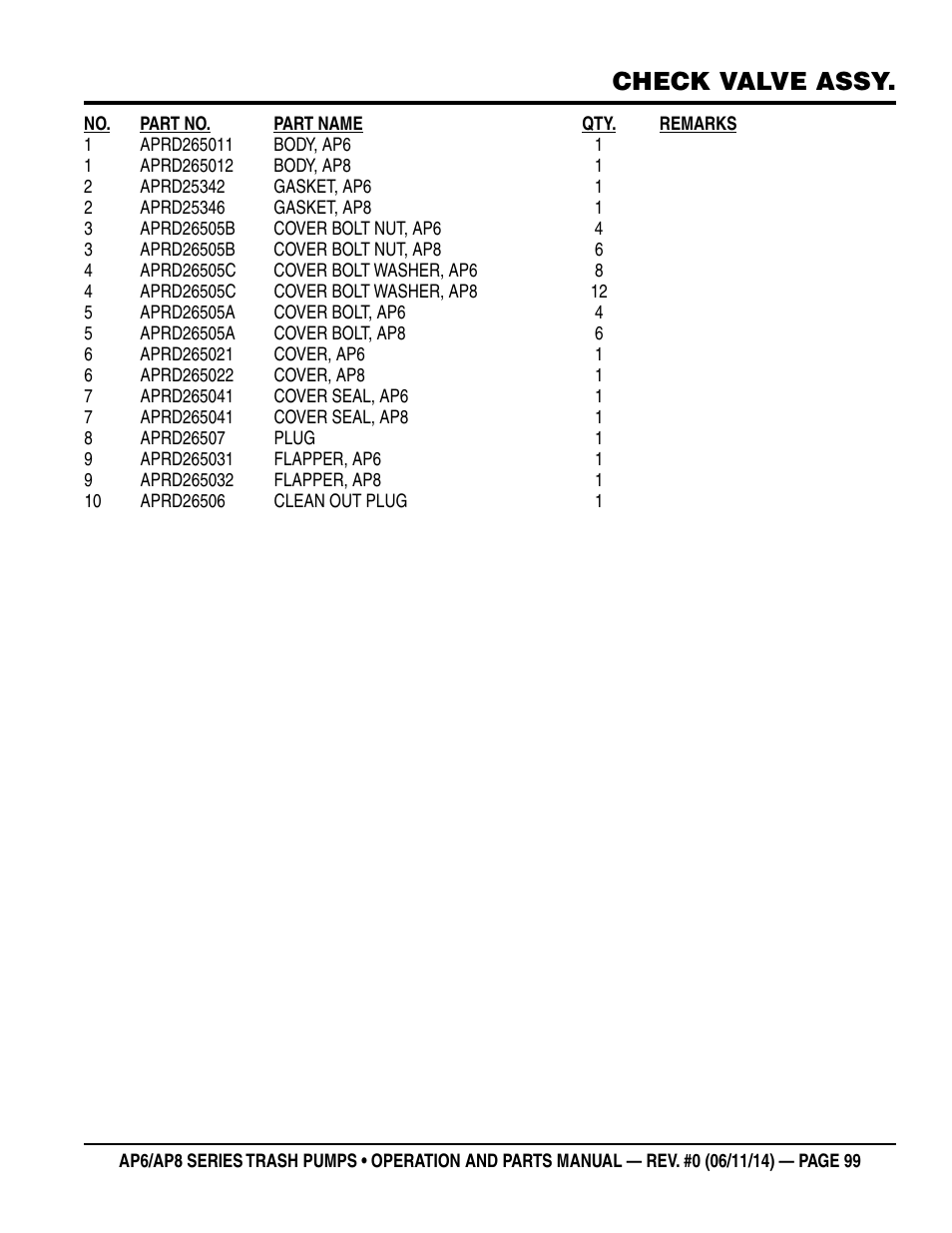 CHECK VALVE ASSY.

| NO. | PART NO. | PART NAME | QTY. | REMARKS |
|---|---|---|---|---|
| 1 | APRD265011 | BODY, AP6 | 1 | |
| 1 | APRD265012 | BODY, AP8 | 1 | |
| 2 | APRD25342 | GASKET, AP6 | 1 | |
| 2 | APRD25346 | GASKET, AP8 | 1 | |
| 3 | APRD26505B | COVER BOLT NUT, AP6 | 4 | |
| 3 | APRD26505B | COVER BOLT NUT, AP8 | 6 | |
| 4 | APRD26505C | COVER BOLT WASHER, AP6 | 8 | |
| 4 | APRD26505C | COVER BOLT WASHER, AP8 | 12 | |
| 5 | APRD26505A | COVER BOLT, AP6 | 4 | |
| 5 | APRD26505A | COVER BOLT, AP8 | 6 | |
| 6 | APRD265021 | COVER, AP6 | 1 | |
| 6 | APRD265022 | COVER, AP8 | 1 | |
| 7 | APRD265041 | COVER SEAL, AP6 | 1 | |
| 7 | APRD265041 | COVER SEAL, AP8 | 1 | |
| 8 | APRD26507 | PLUG | 1 | |
| 9 | APRD265031 | FLAPPER, AP6 | 1 | |
| 9 | APRD265032 | FLAPPER, AP8 | 1 | |
| 10 | APRD26506 | CLEAN OUT PLUG | 1 | |

AP6/AP8 SERIES TRASH PUMPS • OPERATION AND PARTS MANUAL — REV. #0 (06/11/14) — PAGE 99